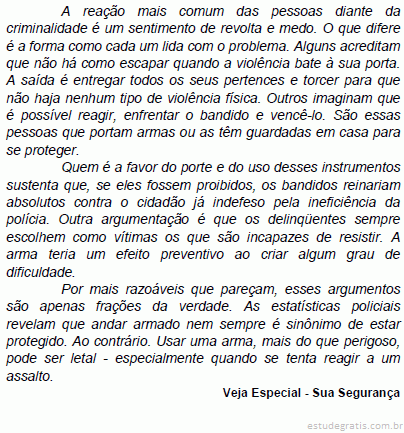 A reação mais comum das pessoas diante da criminalidade é um sentimento de revolta e medo. O que difere é a forma como cada um lida com o problema. Alguns acreditam que não há como escapar quando a violência bate à sua porta. A saída é entregar todos os seus pertences e torcer para que não haja nenhum tipo de violência física. Outros imaginam que é possível reagir, enfrentar o bandido e vencê-lo. São essas pessoas que portam armas ou as têm guardadas em casa para se proteger.

Quem é a favor do porte e do uso desses instrumentos sustenta que, se eles fossem proibidos, os bandidos reinariam absolutos contra o cidadão já indefeso pela ineficiência da polícia. Outra argumentação é que os delinqüentes sempre escolhem como vítimas os que são incapazes de resistir. A arma teria um efeito preventivo ao criar algum grau de dificuldade.

Por mais razoáveis que pareçam, esses argumentos são apenas frações da verdade. As estatísticas policiais revelam que andar armado nem sempre é sinônimo de estar protegido. Ao contrário. Usar uma arma, mais do que perigoso, pode ser letal - especialmente quando se tenta reagir a um assalto.

Veja Especial - Sua Segurança

estudegratis.com.br